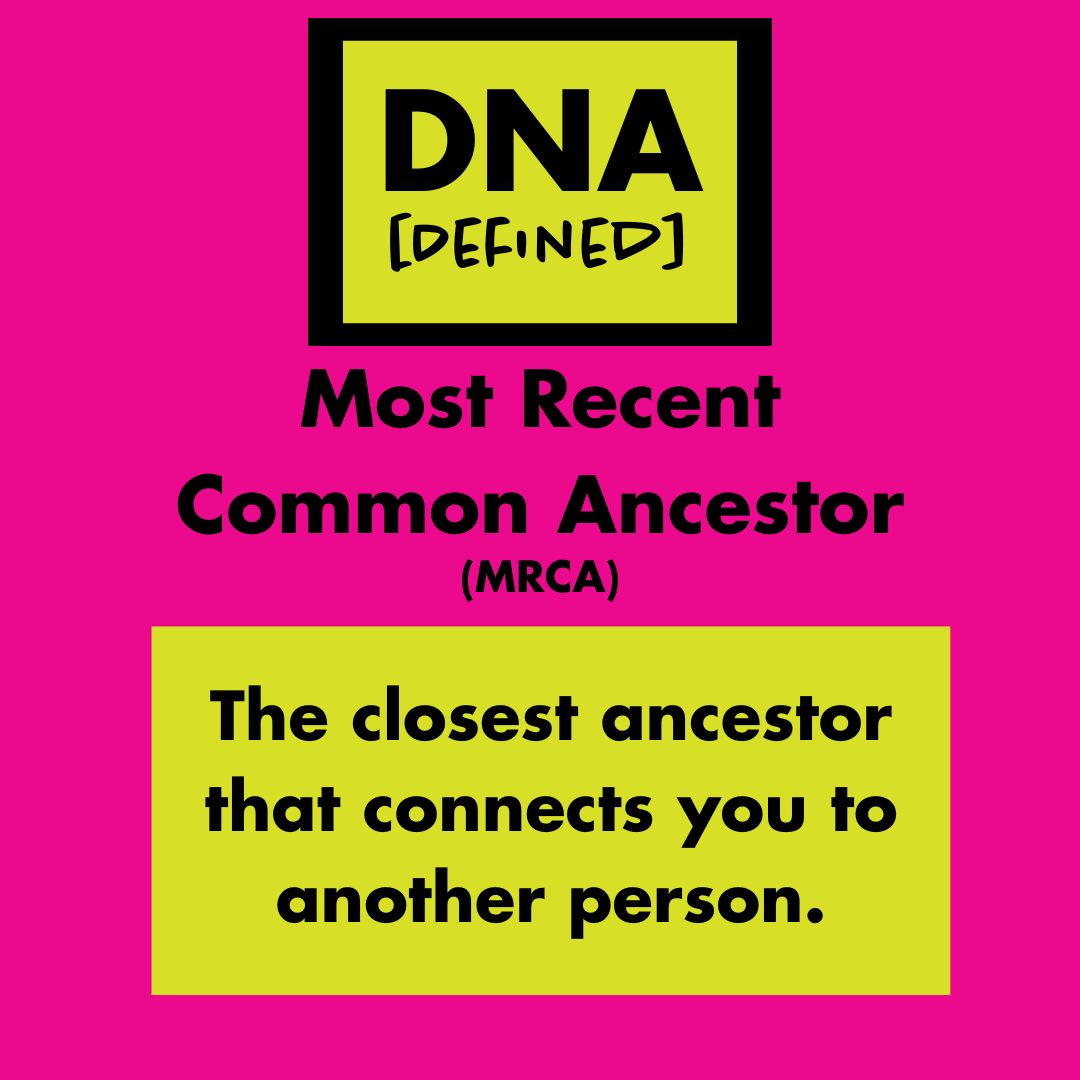 DNA
[DEFINED]

Most Recent Common Ancestor
(MRCA)

The closest ancestor that connects you to another person.